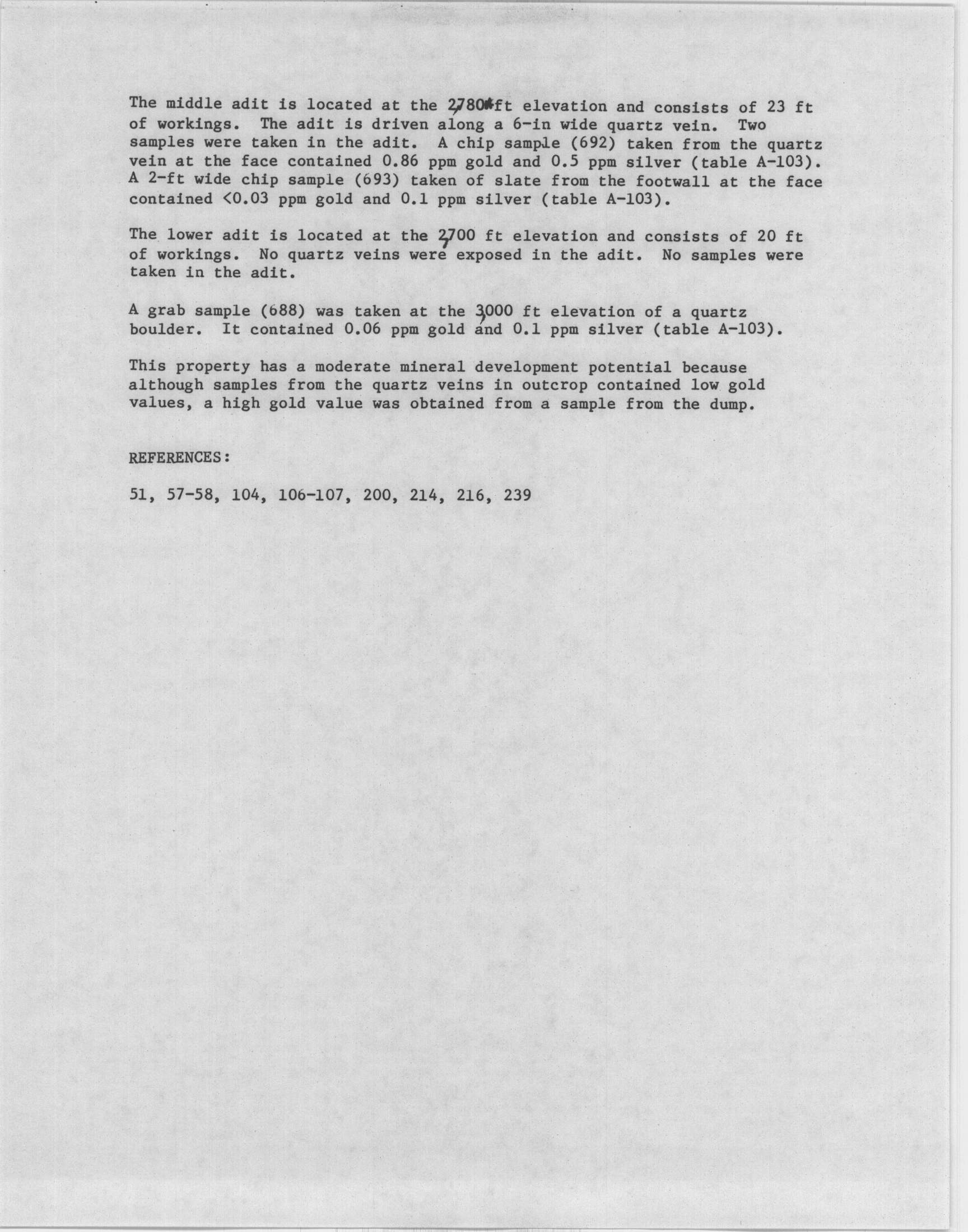 The middle adit is located at the 2,780 ft elevation and consists of 23 ft of workings. The adit is driven along a 6-in wide quartz vein. Two samples were taken in the adit. A chip sample (692) taken from the quartz vein at the face contained 0.86 ppm gold and 0.5 ppm silver (table A-103). A 2-ft wide chip sample (693) taken of slate from the footwall at the face contained <0.03 ppm gold and 0.1 ppm silver (table A-103).

The lower adit is located at the 2,700 ft elevation and consists of 20 ft of workings. No quartz veins were exposed in the adit. No samples were taken in the adit.

A grab sample (688) was taken at the 3,000 ft elevation of a quartz boulder. It contained 0.06 ppm gold and 0.1 ppm silver (table A-103).

This property has a moderate mineral development potential because although samples from the quartz veins in outcrop contained low gold values, a high gold value was obtained from a sample from the dump.

REFERENCES:

51, 57-58, 104, 106-107, 200, 214, 216, 239